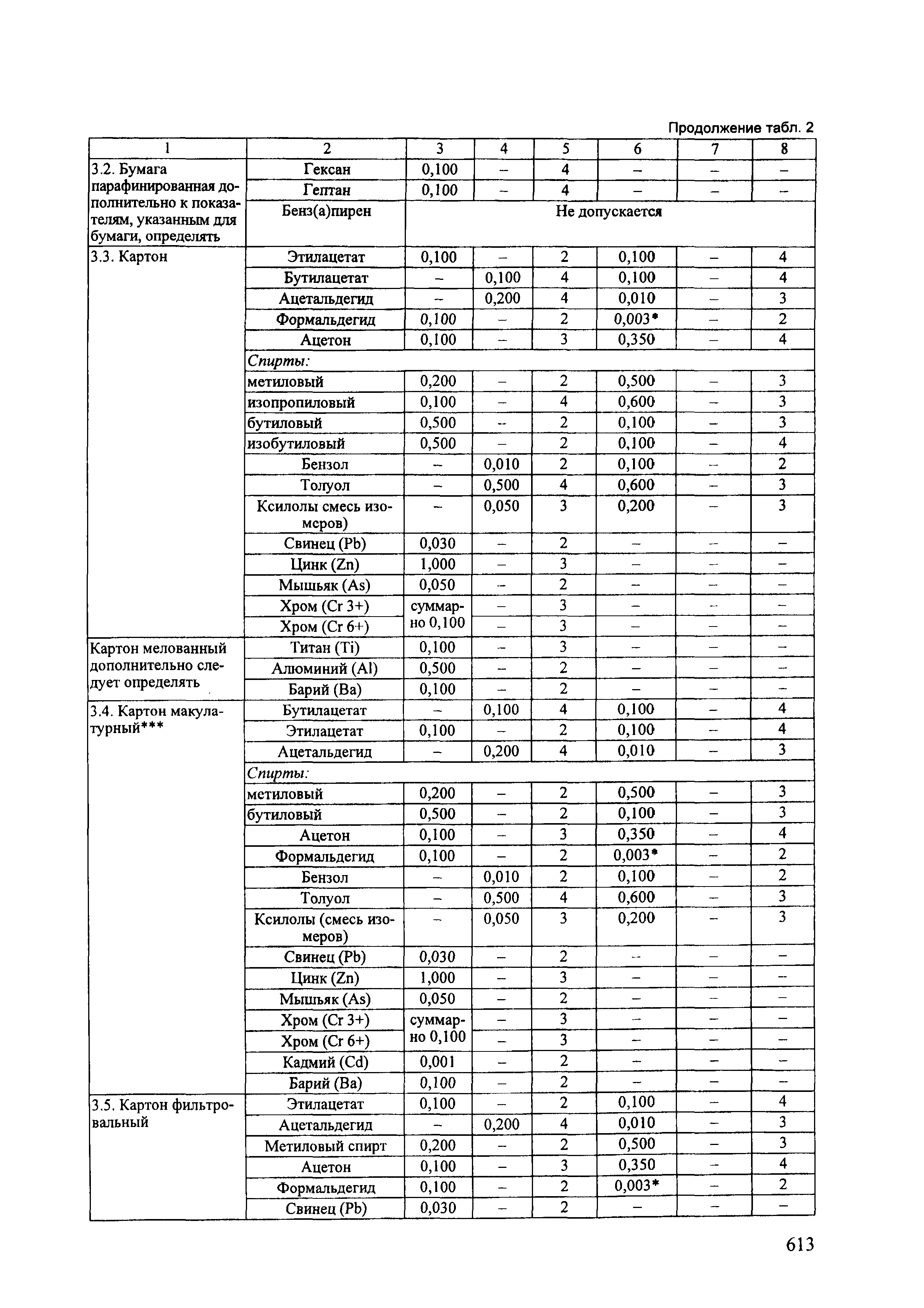 Продолжение табл. 2

| 1 | 2 | 3 | 4 | 5 | 6 | 7 | 8 |
|---|---|---|---|---|---|---|---|
| 3.2. Бумага парафинированная дополнительно к показателям, указанным для бумаги, определять | Гексан | 0,100 | – | 4 | – | – | – |
| | Гептан | 0,100 | – | 4 | – | – | – |
| | Бенз(а)пирен | Не допускается | | | | | |
| 3.3. Картон | Этилацетат | 0,100 | – | 2 | 0,100 | – | 4 |
| | Бутилацетат | – | 0,100 | 4 | 0,100 | – | 4 |
| | Ацетальдегид | – | 0,200 | 4 | 0,010 | – | 3 |
| | Формальдегид | 0,100 | – | 2 | 0,003* | – | 2 |
| | Ацетон | 0,100 | – | 3 | 0,350 | – | 4 |
| | Спирты: | | | | | | |
| | метиловый | 0,200 | – | 2 | 0,500 | – | 3 |
| | изопропиловый | 0,100 | – | 4 | 0,600 | – | 3 |
| | бутиловый | 0,500 | – | 2 | 0,100 | – | 3 |
| | изобутиловый | 0,500 | – | 2 | 0,100 | – | 4 |
| | Бензол | – | 0,010 | 2 | 0,100 | – | 2 |
| | Толуол | – | 0,500 | 4 | 0,600 | – | 3 |
| | Ксилолы смесь изомеров) | – | 0,050 | 3 | 0,200 | – | 3 |
| | Свинец (Pb) | 0,030 | – | 2 | – | – | – |
| | Цинк (Zn) | 1,000 | – | 3 | – | – | – |
| | Мышьяк (As) | 0,050 | – | 2 | – | – | – |
| | Хром (Cr 3+) | суммарно 0,100 | – | 3 | – | – | – |
| | Хром (Cr 6+) | | – | 3 | – | – | – |
| Картон мелованный дополнительно следует определять | Титан (Ti) | 0,100 | – | 3 | – | – | – |
| | Алюминий (Al) | 0,500 | – | 2 | – | – | – |
| | Барий (Ba) | 0,100 | – | 2 | – | – | – |
| 3.4. Картон макулатурный*** | Бутилацетат | – | 0,100 | 4 | 0,100 | – | 4 |
| | Этилацетат | 0,100 | – | 2 | 0,100 | – | 4 |
| | Ацетальдегид | – | 0,200 | 4 | 0,010 | – | 3 |
| | Спирты: | | | | | | |
| | метиловый | 0,200 | – | 2 | 0,500 | – | 3 |
| | бутиловый | 0,500 | – | 2 | 0,100 | – | 3 |
| | Ацетон | 0,100 | – | 3 | 0,350 | – | 4 |
| | Формальдегид | 0,100 | – | 2 | 0,003* | – | 2 |
| | Бензол | – | 0,010 | 2 | 0,100 | – | 2 |
| | Толуол | – | 0,500 | 4 | 0,600 | – | 3 |
| | Ксилолы (смесь изомеров) | – | 0,050 | 3 | 0,200 | – | 3 |
| | Свинец (Pb) | 0,030 | – | 2 | – | – | – |
| | Цинк (Zn) | 1,000 | – | 3 | – | – | – |
| | Мышьяк (As) | 0,050 | – | 2 | – | – | – |
| | Хром (Cr 3+) | суммарно 0,100 | – | 3 | – | – | – |
| | Хром (Cr 6+) | | – | 3 | – | – | – |
| | Кадмий (Cd) | 0,001 | – | 2 | – | – | – |
| | Барий (Ba) | 0,100 | – | 2 | – | – | – |
| 3.5. Картон фильтровальный | Этилацетат | 0,100 | – | 2 | 0,100 | – | 4 |
| | Ацетальдегид | – | 0,200 | 4 | 0,010 | – | 3 |
| | Метиловый спирт | 0,200 | – | 2 | 0,500 | – | 3 |
| | Ацетон | 0,100 | – | 3 | 0,350 | – | 4 |
| | Формальдегид | 0,100 | – | 2 | 0,003* | – | 2 |
| | Свинец (Pb) | 0,030 | – | 2 | – | – | – |

613